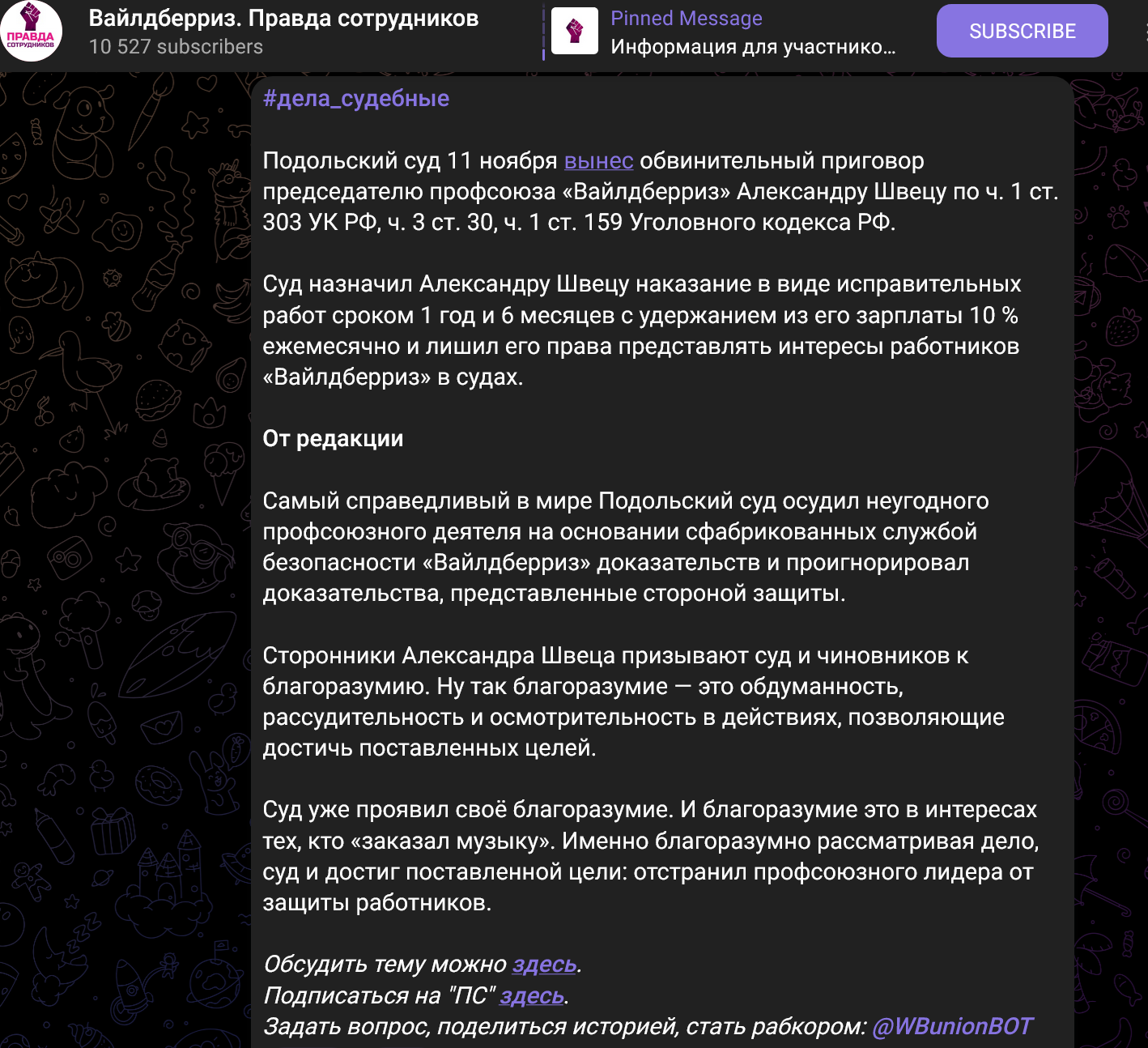 ПРАВДА СОТРУДНИКОВ

Вайлдберриз. Правда сотрудников
10 527 subscribers

Pinned Message
Информация для участнико...

SUBSCRIBE

#дела_судебные

Подольский суд 11 ноября вынес обвинительный приговор председателю профсоюза «Вайлдберриз» Александру Швецу по ч. 1 ст. 303 УК РФ, ч. 3 ст. 30, ч. 1 ст. 159 Уголовного кодекса РФ.

Суд назначил Александру Швецу наказание в виде исправительных работ сроком 1 год и 6 месяцев с удержанием из его зарплаты 10 % ежемесячно и лишил его права представлять интересы работников «Вайлдберриз» в судах.

От редакции

Самый справедливый в мире Подольский суд осудил неугодного профсоюзного деятеля на основании сфабрикованных службой безопасности «Вайлдберриз» доказательств и проигнорировал доказательства, представленные стороной защиты.

Сторонники Александра Швеца призывают суд и чиновников к благоразумию. Ну так благоразумие — это обдуманность, рассудительность и осмотрительность в действиях, позволяющие достичь поставленных целей.

Суд уже проявил своё благоразумие. И благоразумие это в интересах тех, кто «заказал музыку». Именно благоразумно рассматривая дело, суд и достиг поставленной цели: отстранил профсоюзного лидера от защиты работников.

Обсудить тему можно здесь.
Подписаться на "ПС" здесь.
Задать вопрос, поделиться историей, стать рабкором: @WBunionBOT